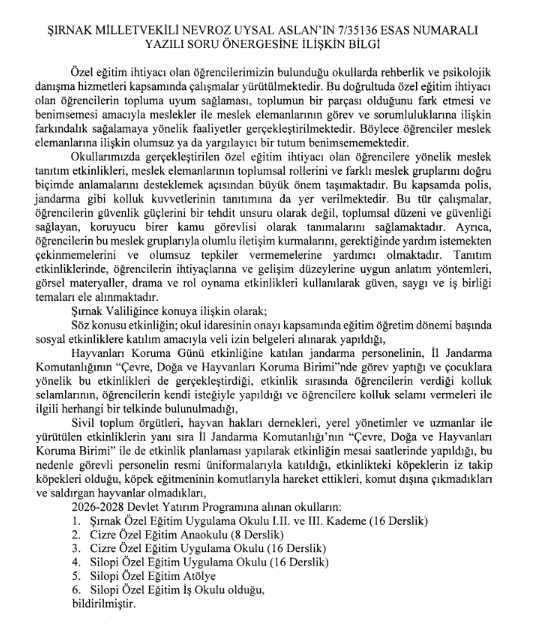 ŞIRNAK MİLLETVEKİLİ NEVROZ UYSAL ASLAN'IN 7/35136 ESAS NUMARALI YAZILI SORU ÖNERGESİNE İLİŞKİN BİLGİ

Özel eğitim ihtiyacı olan öğrencilerimizin bulunduğu okullarda rehberlik ve psikolojik danışma hizmetleri kapsamında çalışmalar yürütülmektedir. Bu doğrultuda özel eğitim ihtiyacı olan öğrencilerin topluma uyum sağlaması, toplumun bir parçası olduğunu fark etmesi ve benimsemesi amacıyla meslekler ile meslek elemanlarının görev ve sorumluluklarına ilişkin farkındalık sağalamaya yönelik faaliyetler gerçekleştirilmektedir. Böylece öğrenciler meslek elemanlarına ilişkin olumsuz ya da yargılayıcı bir tutum benimsememektedir.

Okullarımızda gerçekleştirilen özel eğitim ihtiyacı olan öğrencilere yönelik meslek tanıtım etkinlikleri, meslek elemanlarının toplumsal rollerini ve farklı meslek gruplarını doğru biçimde anlamalarını desteklemek açısından büyük önem taşımaktadır. Bu kapsamda polis, jandarma gibi kolluk kuvvetlerinin tanıtımına da yer verilmektedir. Bu tür çalışmalar, öğrencilerin güvenlik güçlerini bir tehdit unsuru olarak değil, toplumsal düzeni ve güvenliği sağlayan, koruyucu birer kamu görevlisi olarak tanımalarını sağlamaktadır. Ayrıca, öğrencilerin bu meslek gruplarıyla olumlu iletişim kurmalarını, gerektiğinde yardım istemekten çekinmemelerini ve olumsuz tepkiler vermemelerine yardımcı olmaktadır. Tanıtım etkinliklerinde, öğrencilerin ihtiyaçlarına ve gelişim düzeylerine uygun anlatım yöntemleri, görsel materyaller, drama ve rol oynama etkinlikleri kullanılarak güven, saygı ve iş birliği temaları ele alınmaktadır.

Şırnak Valiliğince konuya ilişkin olarak;

Söz konusu etkinliğin; okul idaresinin onayı kapsamında eğitim öğretim dönemi başında sosyal etkinliklere katılım amacıyla veli izin belgeleri alınarak yapıldığı,

Hayvanları Koruma Günü etkinliğine katılan jandarma personelinin, İl Jandarma Komutanlığının "Çevre, Doğa ve Hayvanları Koruma Birimi"nde görev yaptığı ve çocuklara yönelik bu etkinlikleri de gerçekleştirdiği, etkinlik sırasında öğrencilerin verdiği kolluk selamlarının, öğrencilerin kendi isteğiyle yapıldığı ve öğrencilere kolluk selamı vermeleri ile ilgili herhangi bir telkinde bulunulmadığı,

Sivil toplum örgütleri, hayvan hakları dernekleri, yerel yönetimler ve uzmanlar ile yürütülen etkinliklerin yanı sıra İl Jandarma Komutanlığı'nın "Çevre, Doğa ve Hayvanları Koruma Birimi" ile de etkinlik planlaması yapılarak etkinliğin mesai saatlerinde yapıldığı, bu nedenle görevli personelin resmi üniformalarıyla katıldığı, etkinlikteki köpeklerin iz takip köpekleri olduğu, köpek eğitmeninin komutlarıyla hareket ettikleri, komut dışına çıkmadıkları ve saldırgan hayvanlar olmadıkları,

2026-2028 Devlet Yatırım Programına alınan okulların:
1. Şırnak Özel Eğitim Uygulama Okulu I.II. ve III. Kademe (16 Derslik)
2. Cizre Özel Eğitim Anaokulu (8 Derslik)
3. Cizre Özel Eğitim Uygulama Okulu (16 Derslik)
4. Silopi Özel Eğitim Uygulama Okulu (16 Derslik)
5. Silopi Özel Eğitim Atölye
6. Silopi Özel Eğitim İş Okulu olduğu,
bildirilmiştir.